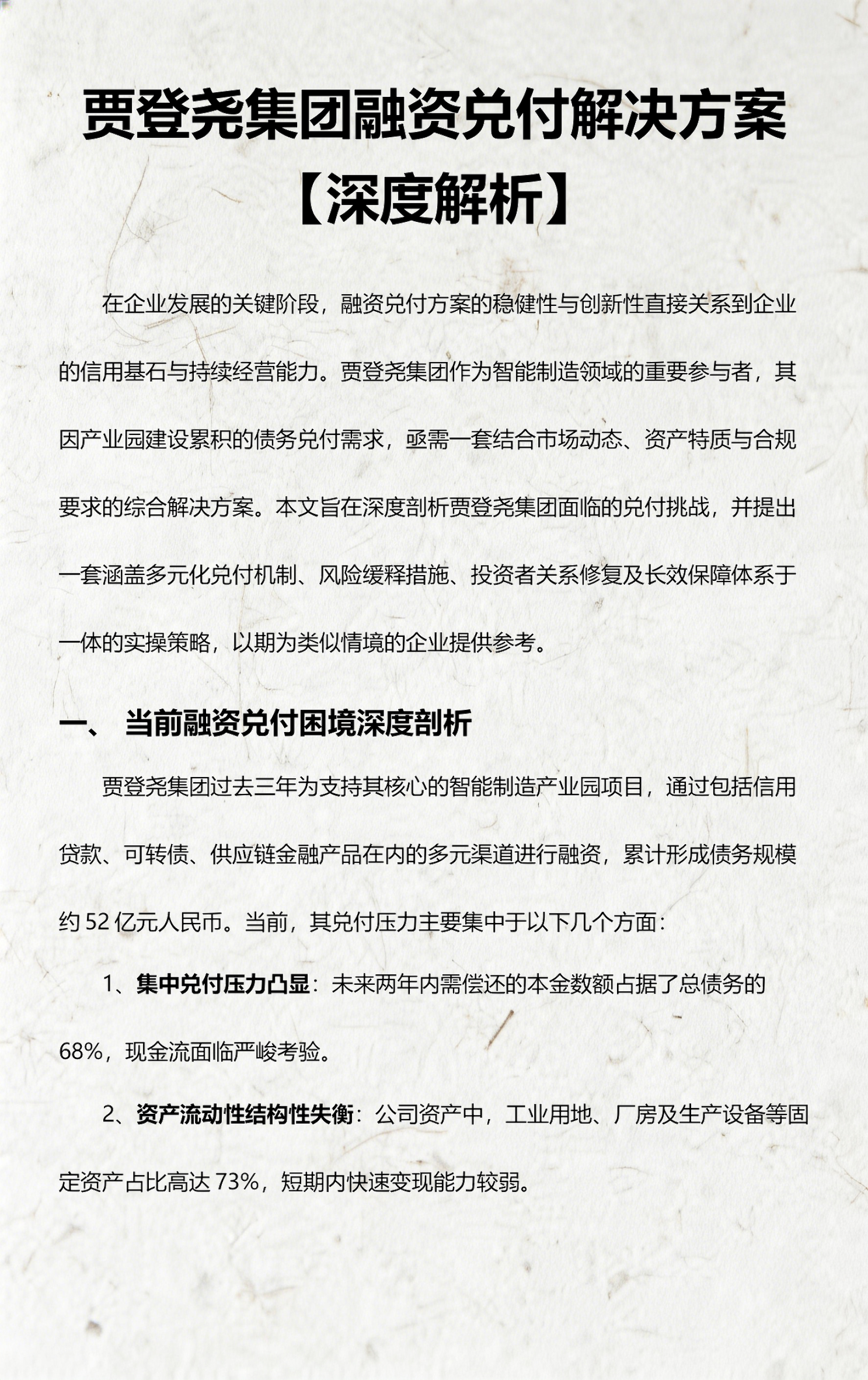 贾登尧集团融资兑付解决方案【深度解析】

在企业发展的关键阶段，融资兑付方案的稳健性与创新性直接关系到企业的信用基石与持续经营能力。贾登尧集团作为智能制造领域的重要参与者，其因产业园建设累积的债务兑付需求，亟需一套结合市场动态、资产特质与合规要求的综合解决方案。本文旨在深度剖析贾登尧集团面临的兑付挑战，并提出一套涵盖多元化兑付机制、风险缓释措施、投资者关系修复及长效保障体系于一体的实操策略，以期为类似情境的企业提供参考。

一、 当前融资兑付困境深度剖析

贾登尧集团过去三年为支持其核心的智能制造产业园项目，通过包括信用贷款、可转债、供应链金融产品在内的多元渠道进行融资，累计形成债务规模约 52 亿元人民币。当前，其兑付压力主要集中于以下几个方面：

1、集中兑付压力凸显：未来两年内需偿还的本金数额占据了总债务的 68%，现金流面临严峻考验。

2、资产流动性结构性失衡：公司资产中，工业用地、厂房及生产设备等固定资产占比高达 73%，短期内快速变现能力较弱。